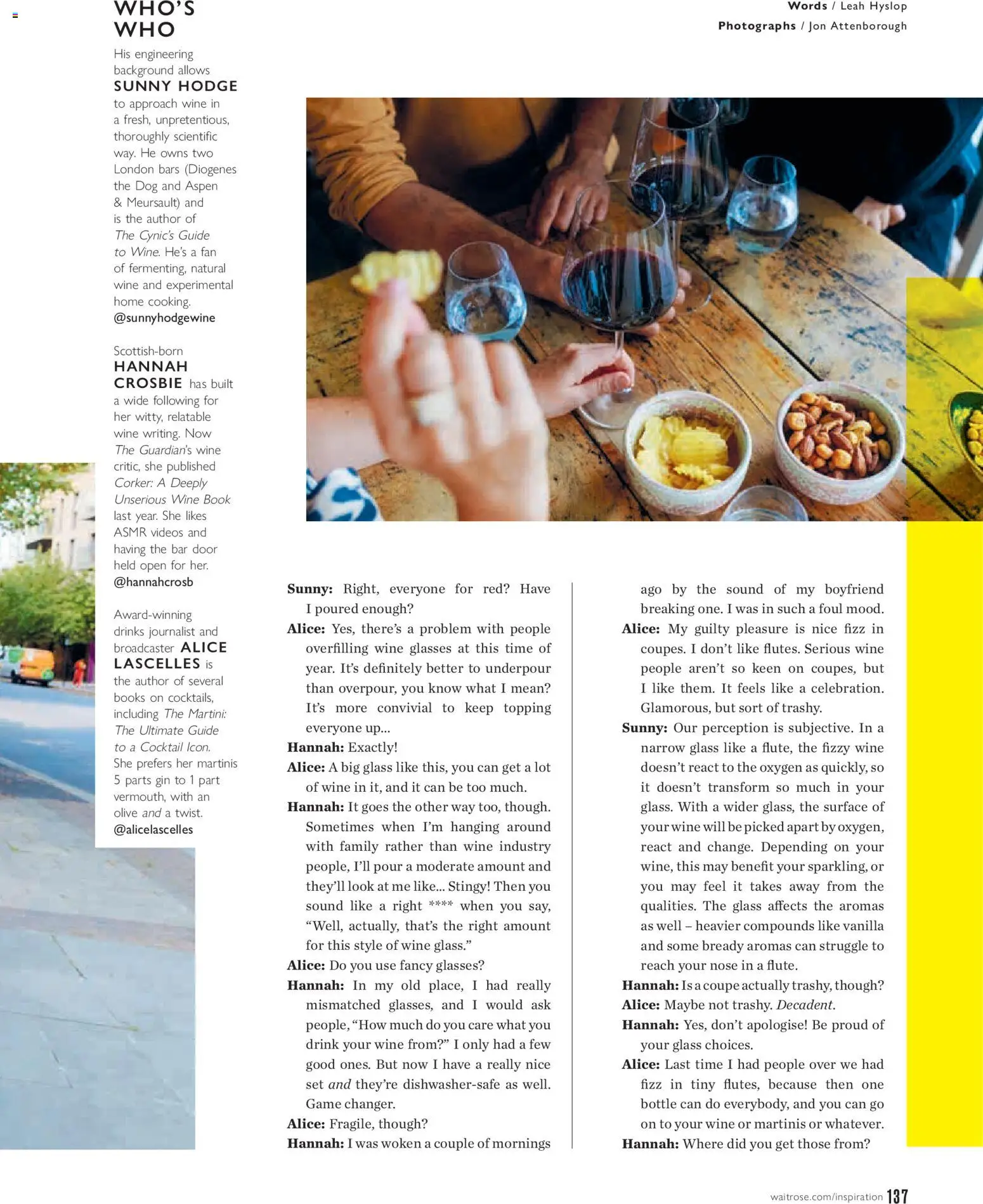 Words / Leah Hyslop
Photographs / Jon Attenborough

WHO'S WHO

His engineering background allows SUNNY HODGE to approach wine in a fresh, unpretentious, thoroughly scientific way. He owns two London bars (Diogenes the Dog and Aspen & Meursault) and is the author of The Cynic's Guide to Wine. He's a fan of fermenting, natural wine and experimental home cooking. @sunnyhodgewine

Scottish-born HANNAH CROSBIE has built a wide following for her witty, relatable wine writing. Now The Guardian's wine critic, she published Corker: A Deeply Unserious Wine Book last year. She likes ASMR videos and having the bar door held open for her. @hannahcrosb

Award-winning drinks journalist and broadcaster ALICE LASCELLES is the author of several books on cocktails, including The Martini: The Ultimate Guide to a Cocktail Icon. She prefers her martinis 5 parts gin to 1 part vermouth, with an olive and a twist. @alicelascelles

Sunny: Right, everyone for red? Have I poured enough?

Alice: Yes, there's a problem with people overfilling wine glasses at this time of year. It's definitely better to underpour than overpour, you know what I mean? It's more convivial to keep topping everyone up...

Hannah: Exactly!

Alice: A big glass like this, you can get a lot of wine in it, and it can be too much.

Hannah: It goes the other way too, though. Sometimes when I'm hanging around with family rather than wine industry people, I'll pour a moderate amount and they'll look at me like... Stingy! Then you sound like a right **** when you say, "Well, actually, that's the right amount for this style of wine glass."

Alice: Do you use fancy glasses?

Hannah: In my old place, I had really mismatched glasses, and I would ask people, "How much do you care what you drink your wine from?" I only had a few good ones. But now I have a really nice set and they're dishwasher-safe as well. Game changer.

Alice: Fragile, though?

Hannah: I was woken a couple of mornings ago by the sound of my boyfriend breaking one. I was in such a foul mood.

Alice: My guilty pleasure is nice fizz in coupes. I don't like flutes. Serious wine people aren't so keen on coupes, but I like them. It feels like a celebration. Glamorous, but sort of trashy.

Sunny: Our perception is subjective. In a narrow glass like a flute, the fizzy wine doesn't react to the oxygen as quickly, so it doesn't transform so much in your glass. With a wider glass, the surface of your wine will be picked apart by oxygen, react and change. Depending on your wine, this may benefit your sparkling, or you may feel it takes away from the qualities. The glass affects the aromas as well – heavier compounds like vanilla and some bready aromas can struggle to reach your nose in a flute.

Hannah: Is a coupe actually trashy, though?

Alice: Maybe not trashy. Decadent.

Hannah: Yes, don't apologise! Be proud of your glass choices.

Alice: Last time I had people over we had fizz in tiny flutes, because then one bottle can do everybody, and you can go on to your wine or martinis or whatever.

Hannah: Where did you get those from?

waitrose.com/inspiration 137